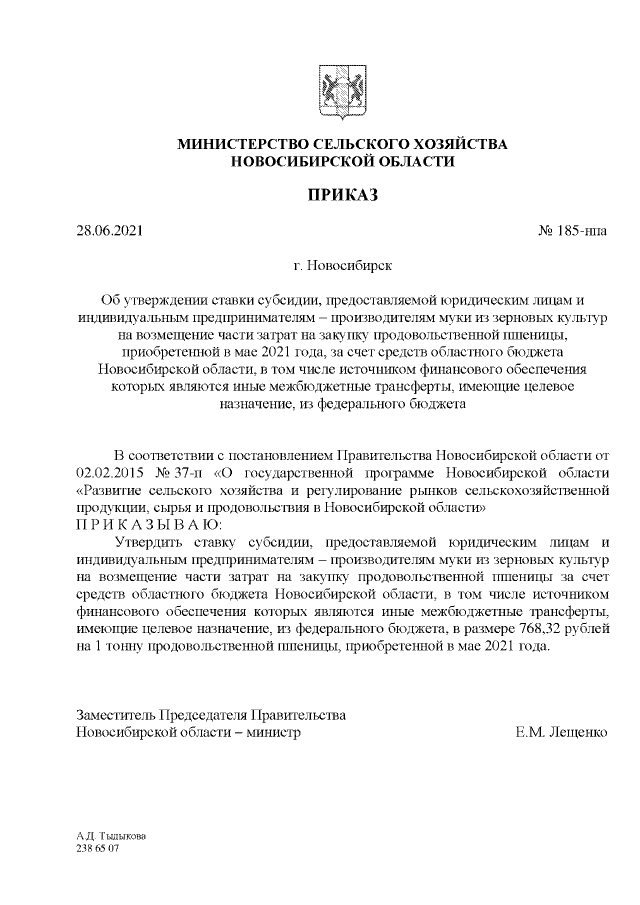 МИНИСТЕРСТВО СЕЛЬСКОГО ХОЗЯЙСТВА НОВОСИБИРСКОЙ ОБЛАСТИ

ПРИКАЗ

28.06.2021

№ 185-нпа

г. Новосибирск

Об утверждении ставки субсидии, предоставляемой юридическим лицам и индивидуальным предпринимателям – производителям муки из зерновых культур на возмещение части затрат на закупку продовольственной пшеницы, приобретенной в мае 2021 года, за счет средств областного бюджета Новосибирской области, в том числе источником финансового обеспечения которых являются иные межбюджетные трансферты, имеющие целевое назначение, из федерального бюджета

В соответствии с постановлением Правительства Новосибирской области от 02.02.2015 № 37-п «О государственной программе Новосибирской области «Развитие сельского хозяйства и регулирование рынков сельскохозяйственной продукции, сырья и продовольствия в Новосибирской области»
П Р И К А З Ы В А Ю:

Утвердить ставку субсидии, предоставляемой юридическим лицам и индивидуальным предпринимателям – производителям муки из зерновых культур на возмещение части затрат на закупку продовольственной пшеницы за счет средств областного бюджета Новосибирской области, в том числе источником финансового обеспечения которых являются иные межбюджетные трансферты, имеющие целевое назначение, из федерального бюджета, в размере 768,32 рублей на 1 тонну продовольственной пшеницы, приобретенной в мае 2021 года.

Заместитель Председателя Правительства Новосибирской области – министр

Е.М. Лещенко

А.Д. Тыдыкова
238 65 07